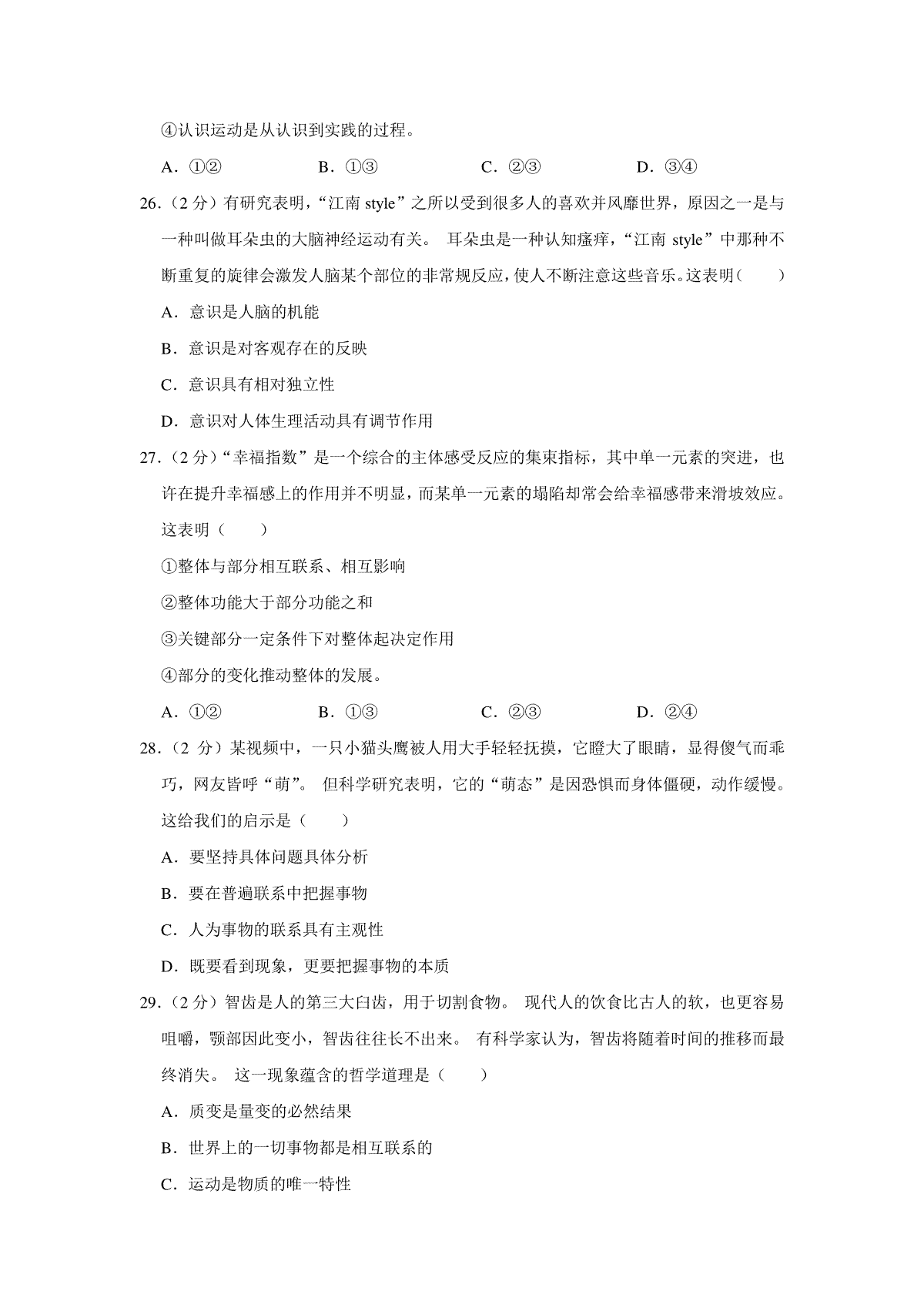 ④认识运动是从认识到实践的过程。

A．①②　　B．①③　　C．②③　　D．③④

26.（2 分）有研究表明，“江南 style”之所以受到很多人的喜欢并风靡世界，原因之一是与一种叫做耳朵虫的大脑神经运动有关。 耳朵虫是一种认知瘙痒，“江南 style”中那种不断重复的旋律会激发人脑某个部位的非常规反应，使人不断注意这些音乐。这表明（　　）

A．意识是人脑的机能

B．意识是对客观存在的反映

C．意识具有相对独立性

D．意识对人体生理活动具有调节作用

27.（2 分）“幸福指数”是一个综合的主体感受反应的集束指标，其中单一元素的突进，也许在提升幸福感上的作用并不明显，而某单一元素的塌陷却常会给幸福感带来滑坡效应。这表明（　　）

①整体与部分相互联系、相互影响

②整体功能大于部分功能之和

③关键部分一定条件下对整体起决定作用

④部分的变化推动整体的发展。

A．①②　　B．①③　　C．②③　　D．②④

28.（2 分）某视频中，一只小猫头鹰被人用大手轻轻抚摸，它瞪大了眼睛，显得傻气而乖巧，网友皆呼“萌”。 但科学研究表明，它的“萌态”是因恐惧而身体僵硬，动作缓慢。这给我们的启示是（　　）

A．要坚持具体问题具体分析

B．要在普遍联系中把握事物

C．人为事物的联系具有主观性

D．既要看到现象，更要把握事物的本质

29.（2 分）智齿是人的第三大臼齿，用于切割食物。 现代人的饮食比古人的软，也更容易咀嚼，颚部因此变小，智齿往往长不出来。 有科学家认为，智齿将随着时间的推移而最终消失。 这一现象蕴含的哲学道理是（　　）

A．质变是量变的必然结果

B．世界上的一切事物都是相互联系的

C．运动是物质的唯一特性